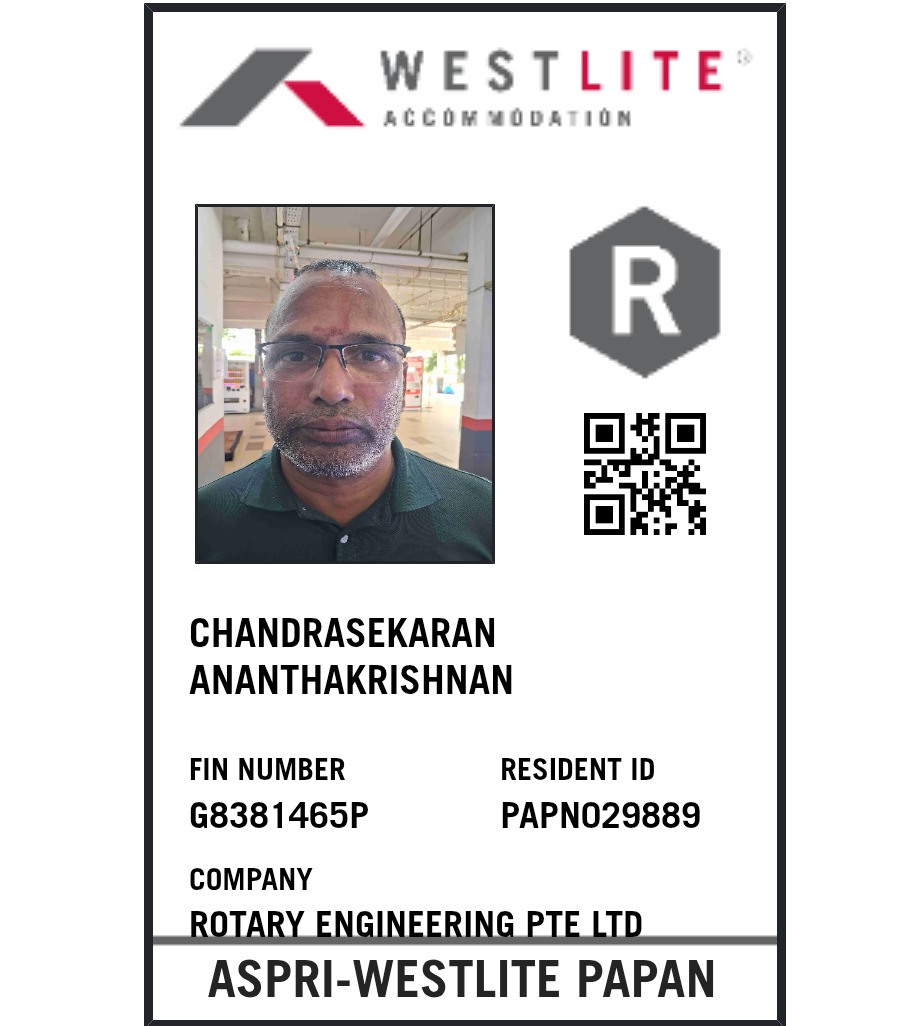 WESTLITE®
ACCOMMODATION

R

CHANDRASEKARAN
ANANTHAKRISHNAN

FIN NUMBER
G8381465P

RESIDENT ID
PAPN029889

COMPANY
ROTARY ENGINEERING PTE LTD

ASPRI-WESTLITE PAPAN